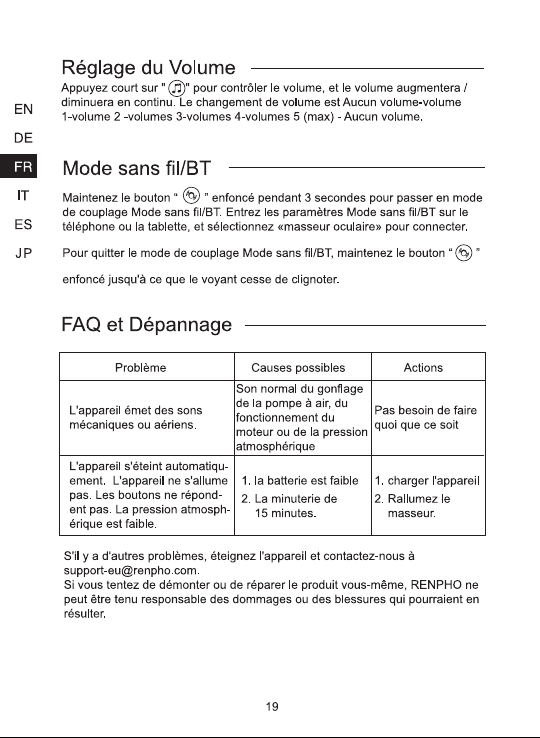 Réglage du Volume

Appuyez court sur " " pour contrôler le volume, et le volume augmentera / diminuera en continu. Le changement de volume est Aucun volume-volume 1-volume 2 -volumes 3-volumes 4-volumes 5 (max) - Aucun volume.

EN
DE
FR
IT
ES
JP

Mode sans fil/BT

Maintenez le bouton " " enfoncé pendant 3 secondes pour passer en mode de couplage Mode sans fil/BT. Entrez les paramètres Mode sans fil/BT sur le téléphone ou la tablette, et sélectionnez «masseur oculaire» pour connecter.

Pour quitter le mode de couplage Mode sans fil/BT, maintenez le bouton " "

enfoncé jusqu'à ce que le voyant cesse de clignoter.

FAQ et Dépannage

| Problème | Causes possibles | Actions |
|---|---|---|
| L'appareil émet des sons mécaniques ou aériens. | Son normal du gonflage de la pompe à air, du fonctionnement du moteur ou de la pression atmosphérique | Pas besoin de faire quoi que ce soit |
| L'appareil s'éteint automatiquement. L'appareil ne s'allume pas. Les boutons ne répondent pas. La pression atmosphérique est faible. | 1. la batterie est faible 2. La minuterie de 15 minutes. | 1. charger l'appareil 2. Rallumez le masseur. |

S'il y a d'autres problèmes, éteignez l'appareil et contactez-nous à support-eu@renpho.com.
Si vous tentez de démonter ou de réparer le produit vous-même, RENPHO ne peut être tenu responsable des dommages ou des blessures qui pourraient en résulter.

19